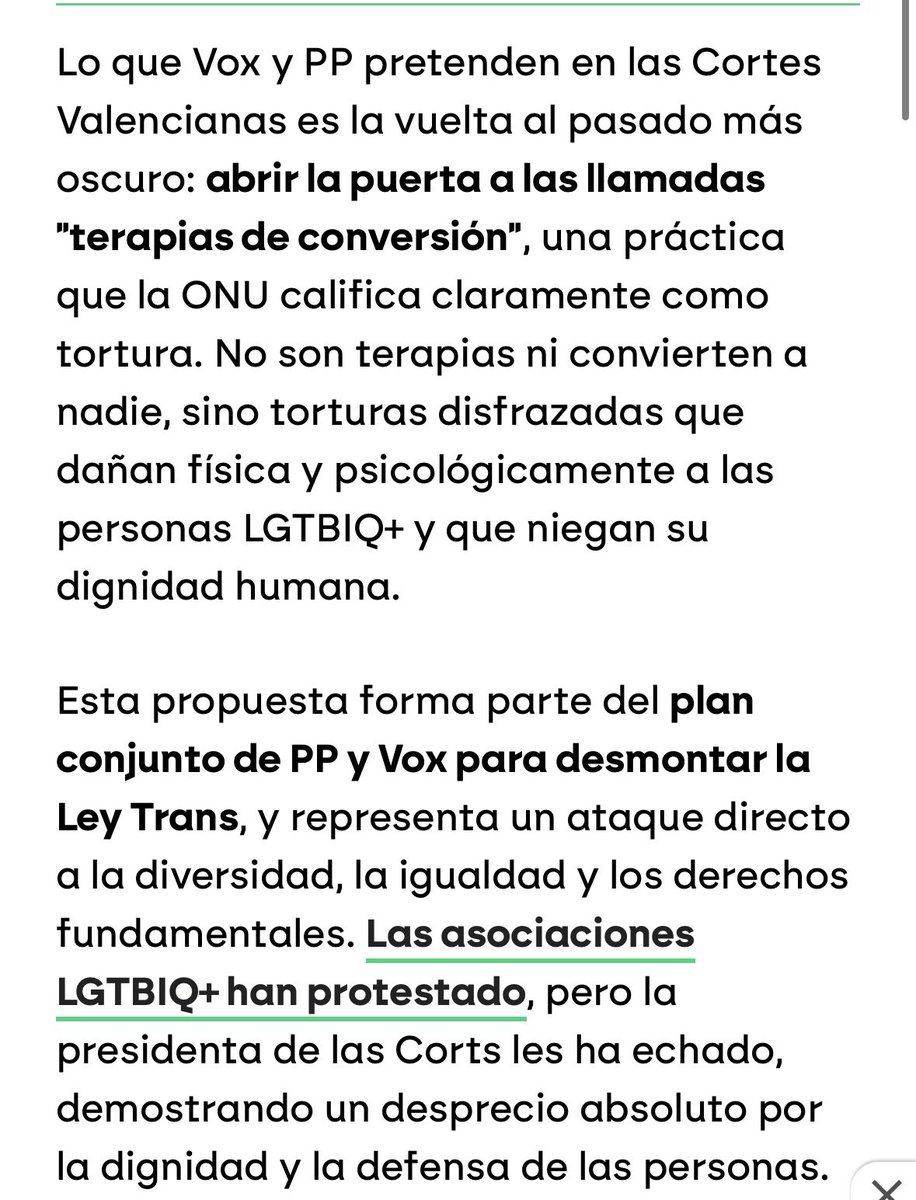 Lo que Vox y PP pretenden en las Cortes Valencianas es la vuelta al pasado más oscuro: abrir la puerta a las llamadas "terapias de conversión", una práctica que la ONU califica claramente como tortura. No son terapias ni convierten a nadie, sino torturas disfrazadas que dañan física y psicológicamente a las personas LGTBIQ+ y que niegan su dignidad humana.

Esta propuesta forma parte del plan conjunto de PP y Vox para desmontar la Ley Trans, y representa un ataque directo a la diversidad, la igualdad y los derechos fundamentales. Las asociaciones LGTBIQ+ han protestado, pero la presidenta de las Corts les ha echado, demostrando un desprecio absoluto por la dignidad y la defensa de las personas.